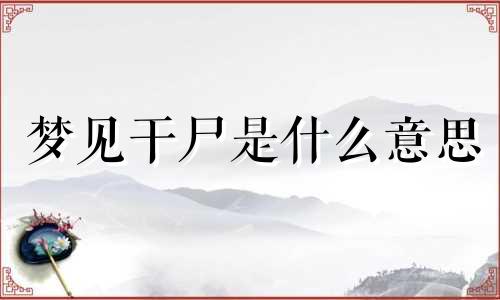 梦见干尸是什么意思